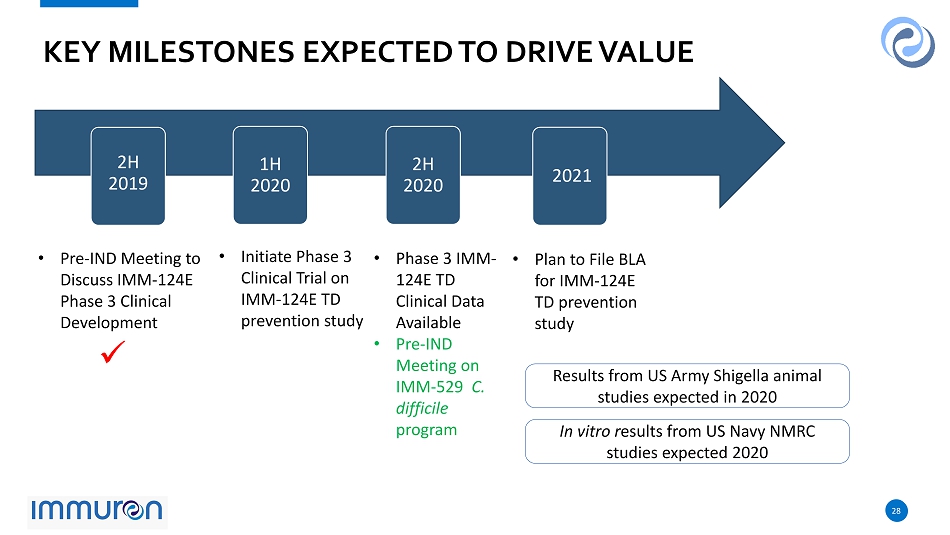 KEY MILESTONES EXPECTED TO DRIVE VALUE

2H 2019

1H 2020

2H 2020

2021

• Pre-IND Meeting to Discuss IMM-124E Phase 3 Clinical Development

✓

• Initiate Phase 3 Clinical Trial on IMM-124E TD prevention study

• Phase 3 IMM-124E TD Clinical Data Available
• Pre-IND Meeting on IMM-529 C. difficile program

• Plan to File BLA for IMM-124E TD prevention study

Results from US Army Shigella animal studies expected in 2020

In vitro results from US Navy NMRC studies expected 2020

immuron

28